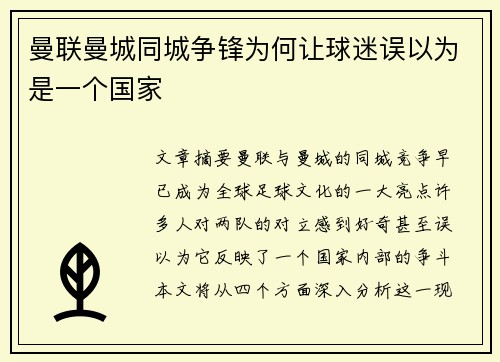 曼联曼城同城争锋为何让球迷误以为是一个国家

文章摘要曼联与曼城的同城竞争早已成为全球足球文化的一大亮点许多人对两队的对立感到好奇甚至误以为它反映了一个国家内部的争斗本文将从四个方面深入分析这一现